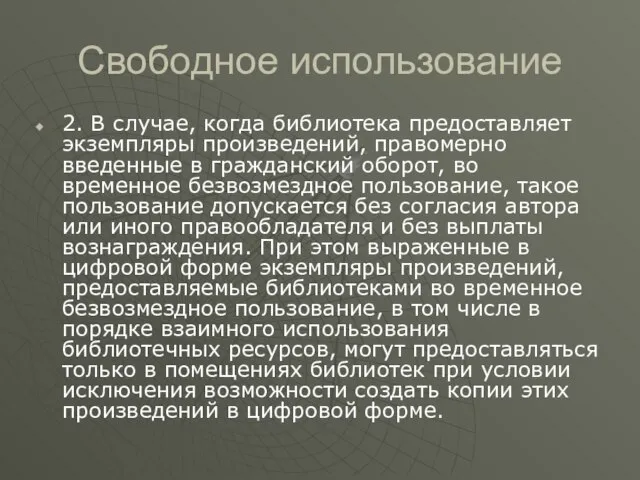 Свободное использование

2. В случае, когда библиотека предоставляет экземпляры произведений, правомерно введенные в гражданский оборот, во временное безвозмездное пользование, такое пользование допускается без согласия автора или иного правообладателя и без выплаты вознаграждения. При этом выраженные в цифровой форме экземпляры произведений, предоставляемые библиотеками во временное безвозмездное пользование, в том числе в порядке взаимного использования библиотечных ресурсов, могут предоставляться только в помещениях библиотек при условии исключения возможности создать копии этих произведений в цифровой форме.